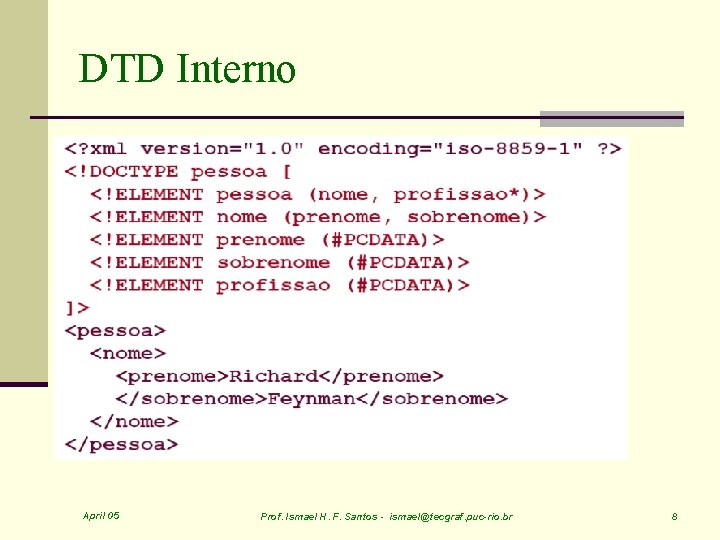 DTD Interno

<?xml version="1.0" encoding="iso-8859-1" ?>
<!DOCTYPE pessoa [
  <!ELEMENT pessoa (nome, profissao*)>
  <!ELEMENT nome (prenome, sobrenome)>
  <!ELEMENT prenome (#PCDATA)>
  <!ELEMENT sobrenome (#PCDATA)>
  <!ELEMENT profissao (#PCDATA)>
]>
<pessoa>
  <nome>
    <prenome>Richard</prenome>
    </sobrenome>Feynman</sobrenome>
  </nome>
</pessoa>

April 05 Prof. Ismael H. F. Santos - ismael@tecgraf.puc-rio.br 8